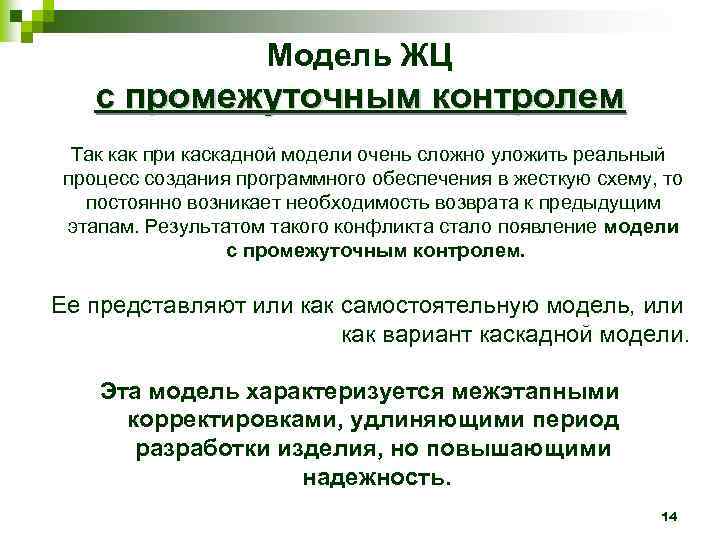 Модель ЖЦ
с промежуточным контролем

Так как при каскадной модели очень сложно уложить реальный процесс создания программного обеспечения в жесткую схему, то постоянно возникает необходимость возврата к предыдущим этапам. Результатом такого конфликта стало появление модели с промежуточным контролем.

Ее представляют или как самостоятельную модель, или как вариант каскадной модели.

Эта модель характеризуется межэтапными корректировками, удлиняющими период разработки изделия, но повышающими надежность.

14